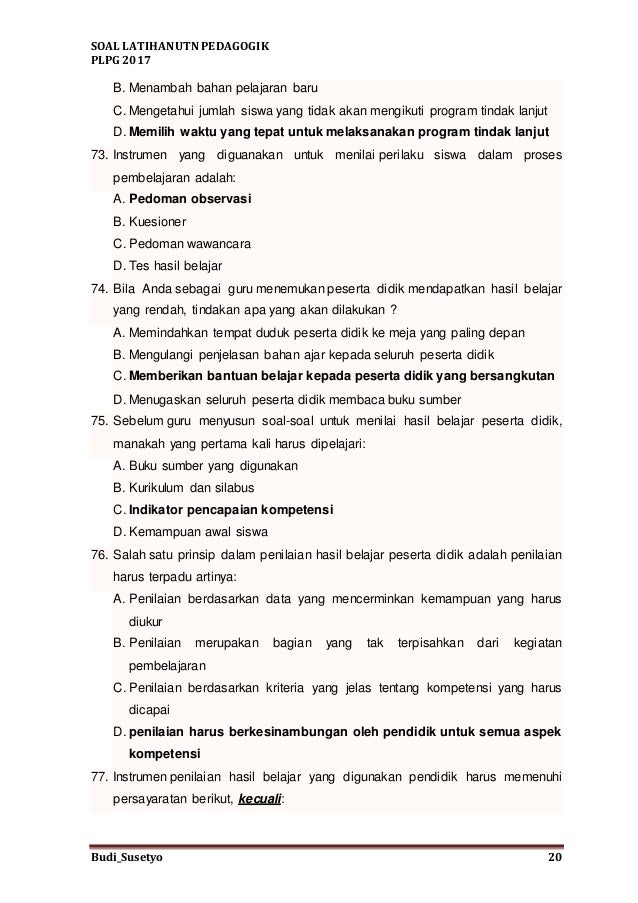 SOAL LATIHAN UTN PEDAGOGIK
PLPG 2017

B. Menambah bahan pelajaran baru
C. Mengetahui jumlah siswa yang tidak akan mengikuti program tindak lanjut
D. Memilih waktu yang tepat untuk melaksanakan program tindak lanjut

73. Instrumen yang diguanakan untuk menilai perilaku siswa dalam proses pembelajaran adalah:
A. Pedoman observasi
B. Kuesioner
C. Pedoman wawancara
D. Tes hasil belajar

74. Bila Anda sebagai guru menemukan peserta didik mendapatkan hasil belajar yang rendah, tindakan apa yang akan dilakukan ?
A. Memindahkan tempat duduk peserta didik ke meja yang paling depan
B. Mengulangi penjelasan bahan ajar kepada seluruh peserta didik
C. Memberikan bantuan belajar kepada peserta didik yang bersangkutan
D. Menugaskan seluruh peserta didik membaca buku sumber

75. Sebelum guru menyusun soal-soal untuk menilai hasil belajar peserta didik, manakah yang pertama kali harus dipelajari:
A. Buku sumber yang digunakan
B. Kurikulum dan silabus
C. Indikator pencapaian kompetensi
D. Kemampuan awal siswa

76. Salah satu prinsip dalam penilaian hasil belajar peserta didik adalah penilaian harus terpadu artinya:
A. Penilaian berdasarkan data yang mencerminkan kemampuan yang harus diukur
B. Penilaian merupakan bagian yang tak terpisahkan dari kegiatan pembelajaran
C. Penilaian berdasarkan kriteria yang jelas tentang kompetensi yang harus dicapai
D. penilaian harus berkesinambungan oleh pendidik untuk semua aspek kompetensi

77. Instrumen penilaian hasil belajar yang digunakan pendidik harus memenuhi persayaratan berikut, kecuali:

Budi_Susetyo 20